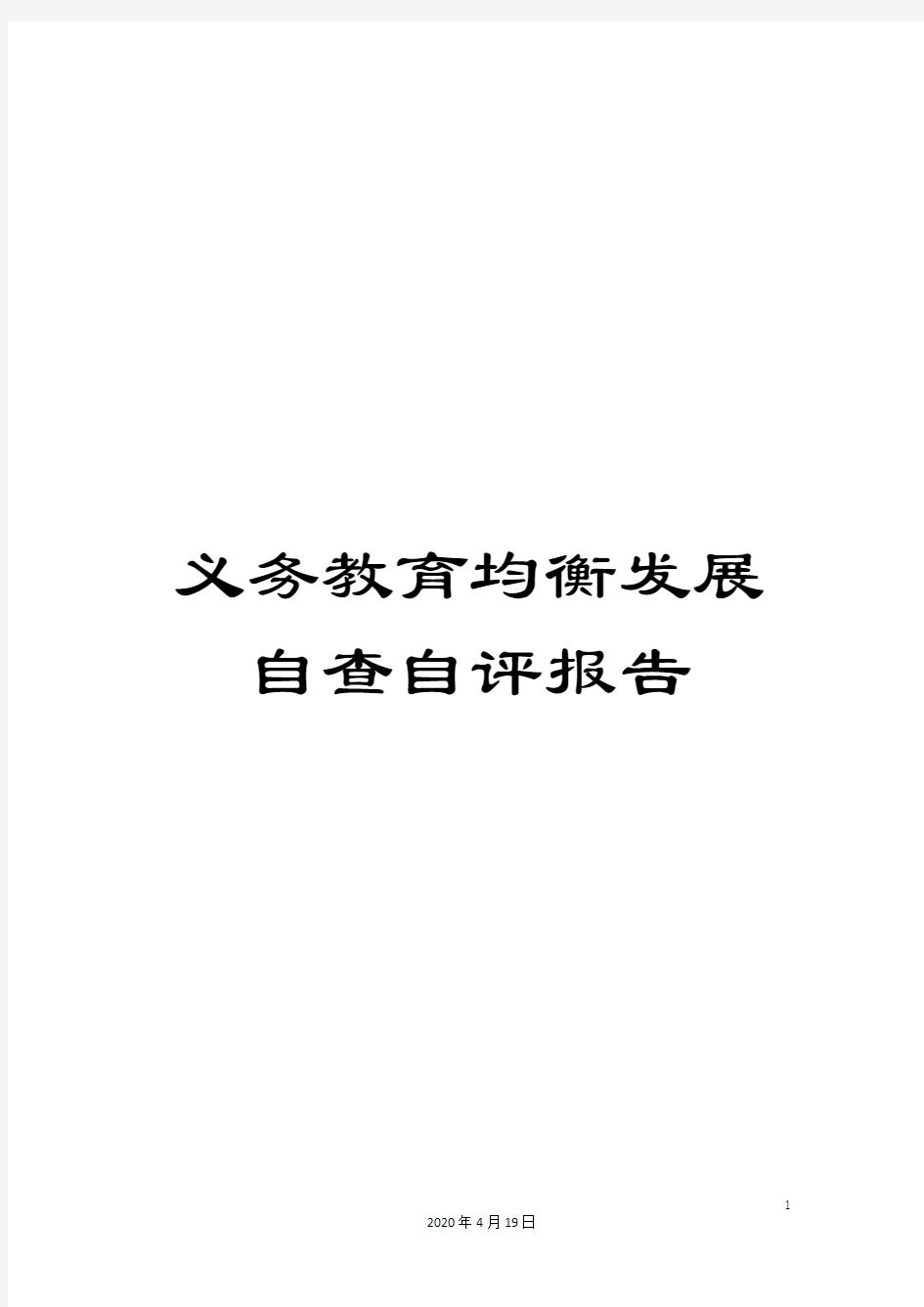 义务教育均衡发展
自查自评报告

1

2020年4月19日